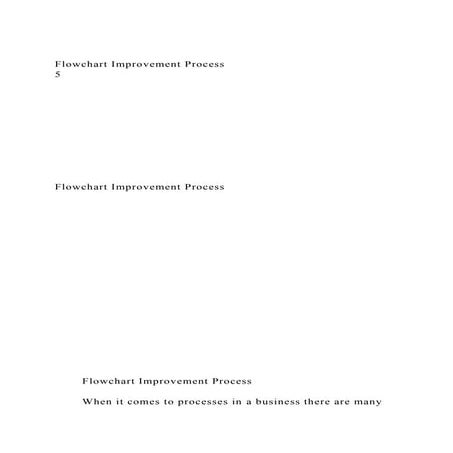 Flowchart Improvement Process
5

Flowchart Improvement Process

Flowchart Improvement Process

When it comes to processes in a business there are many